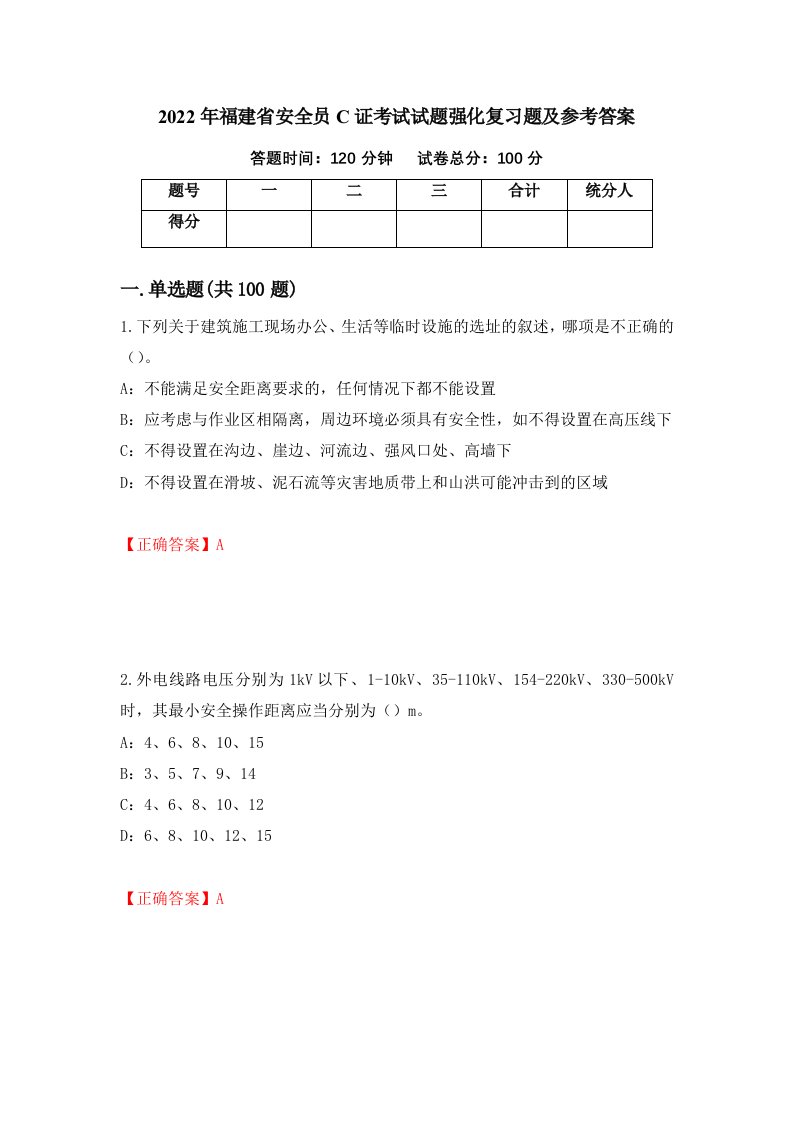 2022年福建省安全员C证考试试题强化复习题及参考答案

答题时间：120分钟　　试卷总分：100分

| 题号 | 一 | 二 | 三 | 合计 | 统分人 |
|---|---|---|---|---|---|
| 得分 | | | | | |

一.单选题(共100题)

1.下列关于建筑施工现场办公、生活等临时设施的选址的叙述，哪项是不正确的（）。

A：不能满足安全距离要求的，任何情况下都不能设置

B：应考虑与作业区相隔离，周边环境必须具有安全性，如不得设置在高压线下

C：不得设置在沟边、崖边、河流边、强风口处、高墙下

D：不得设置在滑坡、泥石流等灾害地质带上和山洪可能冲击到的区域

【正确答案】A

2.外电线路电压分别为1kV以下、1-10kV、35-110kV、154-220kV、330-500kV时，其最小安全操作距离应当分别为（）m。

A：4、6、8、10、15

B：3、5、7、9、14

C：4、6、8、10、12

D：6、8、10、12、15

【正确答案】A